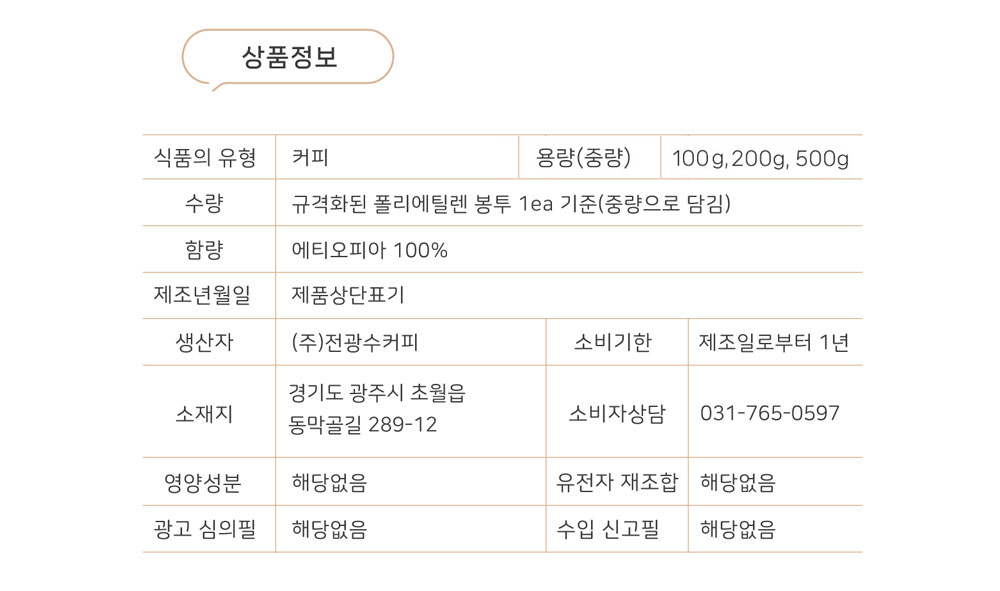 상품정보

| 식품의 유형 | 커피 | 용량(중량) | 100g, 200g, 500g |
|---|---|---|---|
| 수량 | 규격화된 폴리에틸렌 봉투 1ea 기준(중량으로 담김) | | |
| 함량 | 에티오피아 100% | | |
| 제조년월일 | 제품상단표기 | | |
| 생산자 | (주)전광수커피 | 소비기한 | 제조일로부터 1년 |
| 소재지 | 경기도 광주시 초월읍 동막골길 289-12 | 소비자상담 | 031-765-0597 |
| 영양성분 | 해당없음 | 유전자 재조합 | 해당없음 |
| 광고 심의필 | 해당없음 | 수입 신고필 | 해당없음 |